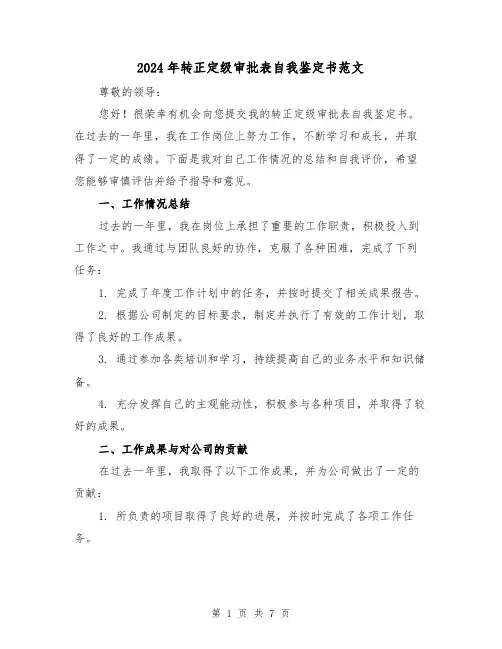 2024年转正定级审批表自我鉴定书范文

尊敬的领导：

您好！很荣幸有机会向您提交我的转正定级审批表自我鉴定书。在过去的一年里，我在工作岗位上努力工作，不断学习和成长，并取得了一定的成绩。下面是我对自己工作情况的总结和自我评价，希望您能够审慎评估并给予指导和意见。

一、工作情况总结

过去的一年里，我在岗位上承担了重要的工作职责，积极投入到工作之中。我通过与团队良好的协作，克服了各种困难，完成了下列任务：

1. 完成了年度工作计划中的任务，并按时提交了相关成果报告。

2. 根据公司制定的目标要求，制定并执行了有效的工作计划，取得了良好的工作成果。

3. 通过参加各类培训和学习，持续提高自己的业务水平和知识储备。

4. 充分发挥自己的主观能动性，积极参与各种项目，并取得了较好的成果。

二、工作成果与对公司的贡献

在过去一年里，我取得了以下工作成果，并为公司做出了一定的贡献：

1. 所负责的项目取得了良好的进展，并按时完成了各项工作任务。

第 1 页 共 7 页